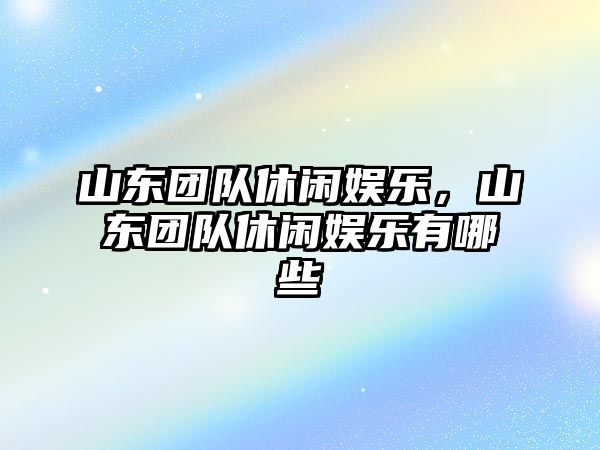 山东团队休闲娱乐，山东团队休闲娱乐有哪些